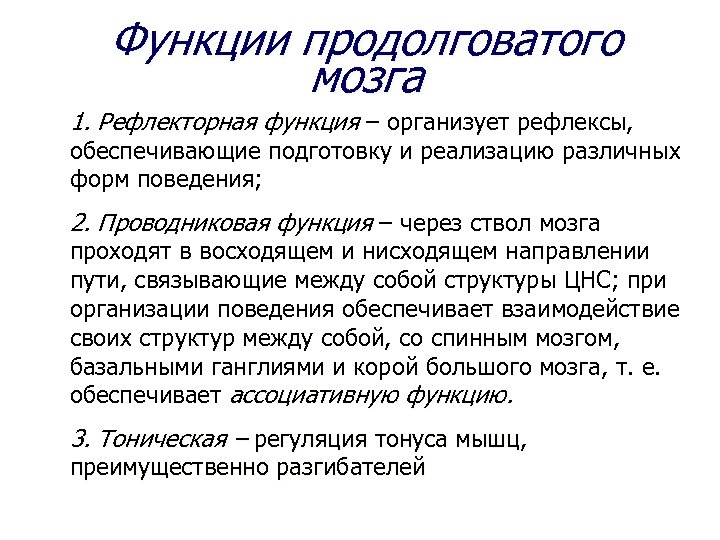 Функции продолговатого мозга

1. Рефлекторная функция – организует рефлексы, обеспечивающие подготовку и реализацию различных форм поведения;

2. Проводниковая функция – через ствол мозга проходят в восходящем и нисходящем направлении пути, связывающие между собой структуры ЦНС; при организации поведения обеспечивает взаимодействие своих структур между собой, со спинным мозгом, базальными ганглиями и корой большого мозга, т. е. обеспечивает ассоциативную функцию.

3. Тоническая – регуляция тонуса мышц, преимущественно разгибателей